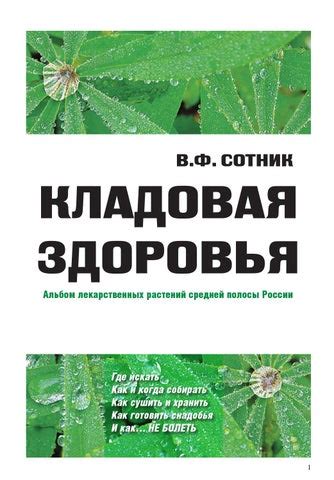 В.Ф. СОТНИК

КЛАДОВАЯ ЗДОРОВЬЯ

Альбом лекарственных растений средней полосы России

Где искать
Как и когда собирать
Как сушить и хранить
Как готовить снадобья
И как... НЕ БОЛЕТЬ

1